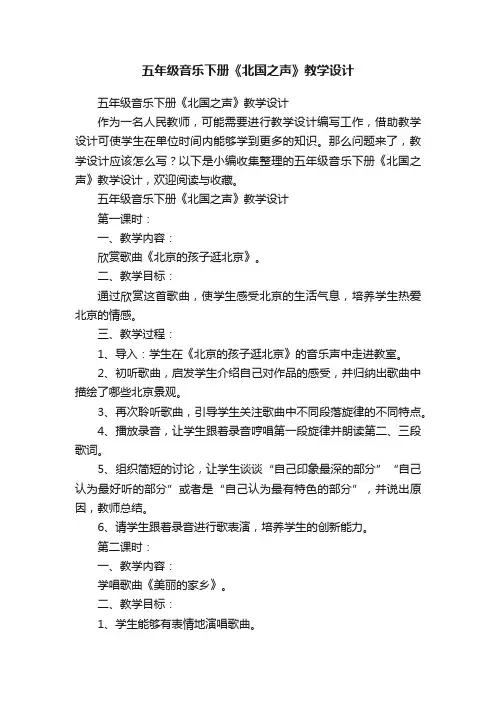 五年级音乐下册《北国之声》教学设计

五年级音乐下册《北国之声》教学设计

作为一名人民教师，可能需要进行教学设计编写工作，借助教学设计可使学生在单位时间内能够学到更多的知识。那么问题来了，教学设计应该怎么写？以下是小编收集整理的五年级音乐下册《北国之声》教学设计，欢迎阅读与收藏。

五年级音乐下册《北国之声》教学设计

第一课时：

一、教学内容：

欣赏歌曲《北京的孩子逛北京》。

二、教学目标：

通过欣赏这首歌曲，使学生感受北京的生活气息，培养学生热爱北京的情感。

三、教学过程：

1、导入：学生在《北京的孩子逛北京》的音乐声中走进教室。

2、初听歌曲，启发学生介绍自己对作品的感受，并归纳出歌曲中描绘了哪些北京景观。

3、再次聆听歌曲，引导学生关注歌曲中不同段落旋律的不同特点。

4、播放录音，让学生跟着录音哼唱第一段旋律并朗读第二、三段歌词。

5、组织简短的讨论，让学生谈谈“自己印象最深的部分”“自己认为最好听的部分”或者是“自己认为最有特色的部分”，并说出原因，教师总结。

6、请学生跟着录音进行歌表演，培养学生的创新能力。

第二课时：

一、教学内容：

学唱歌曲《美丽的家乡》。

二、教学目标：

1、学生能够有表情地演唱歌曲。